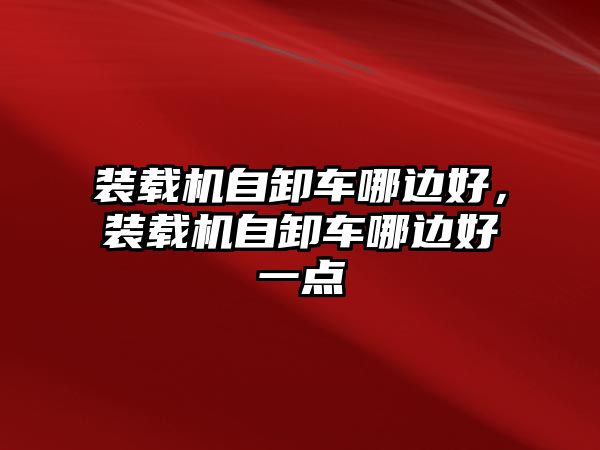 装载机自卸车哪边好，装载机自卸车哪边好一点